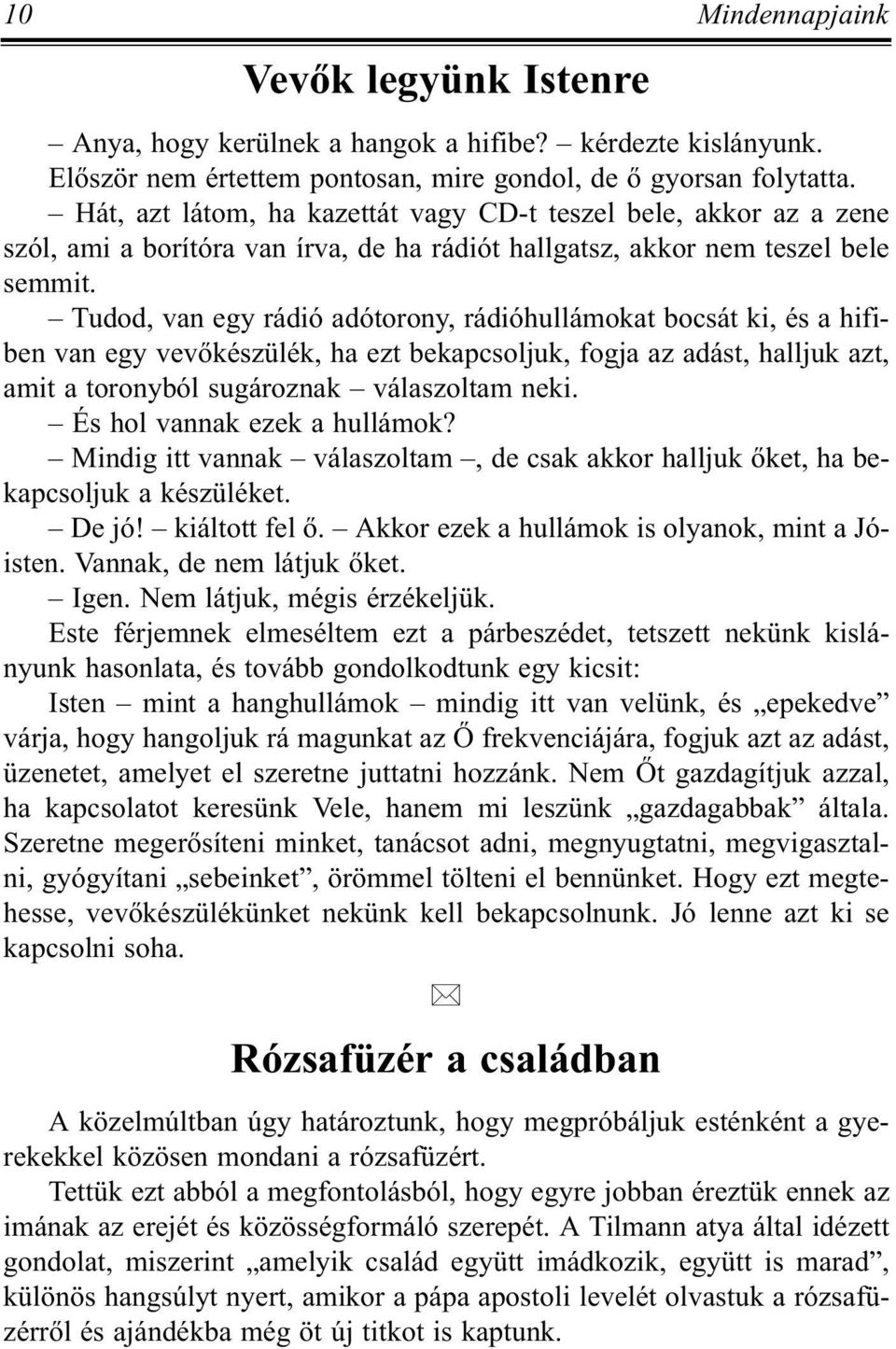 10 Mindennapjaink

Vevők legyünk Istenre

– Anya, hogy kerülnek a hangok a hifibe? – kérdezte kislányunk.

Először nem értettem pontosan, mire gondol, de ő gyorsan folytatta.

– Hát, azt látom, ha kazettát vagy CD-t teszel bele, akkor az a zene szól, ami a borítóra van írva, de ha rádiót hallgatsz, akkor nem teszel bele semmit.

– Tudod, van egy rádió adótorony, rádióhullámokat bocsát ki, és a hifiben van egy vevőkészülék, ha ezt bekapcsoljuk, fogja az adást, halljuk azt, amit a toronyból sugároznak – válaszoltam neki.

– És hol vannak ezek a hullámok?

– Mindig itt vannak – válaszoltam –, de csak akkor halljuk őket, ha bekapcsoljuk a készüléket.

– De jó! – kiáltott fel ő. – Akkor ezek a hullámok is olyanok, mint a Jóisten. Vannak, de nem látjuk őket.

– Igen. Nem látjuk, mégis érzékeljük.

Este férjemnek elmeséltem ezt a párbeszédet, tetszett nekünk kislányunk hasonlata, és tovább gondolkodtunk egy kicsit:

Isten – mint a hanghullámok – mindig itt van velünk, és „epekedve” várja, hogy hangoljuk rá magunkat az Ő frekvenciájára, fogjuk azt az adást, üzenetet, amelyet el szeretne juttatni hozzánk. Nem Őt gazdagítjuk azzal, ha kapcsolatot keresünk Vele, hanem mi leszünk „gazdagabbak” általa. Szeretne megerősíteni minket, tanácsot adni, megnyugtatni, megvigasztalni, gyógyítani „sebeinket”, örömmel tölteni el bennünket. Hogy ezt megtehesse, vevőkészülékünket nekünk kell bekapcsolnunk. Jó lenne azt ki se kapcsolni soha.

Rózsafüzér a családban

A közelmúltban úgy határoztunk, hogy megpróbáljuk esténként a gyerekekkel közösen mondani a rózsafüzért.

Tettük ezt abból a megfontolásból, hogy egyre jobban éreztük ennek az imának az erejét és közösségformáló szerepét. A Tilmann atya által idézett gondolat, miszerint „amelyik család együtt imádkozik, együtt is marad”, különös hangsúlyt nyert, amikor a pápa apostoli levelét olvastuk a rózsafüzérről és ajándékba még öt új titkot is kaptunk.